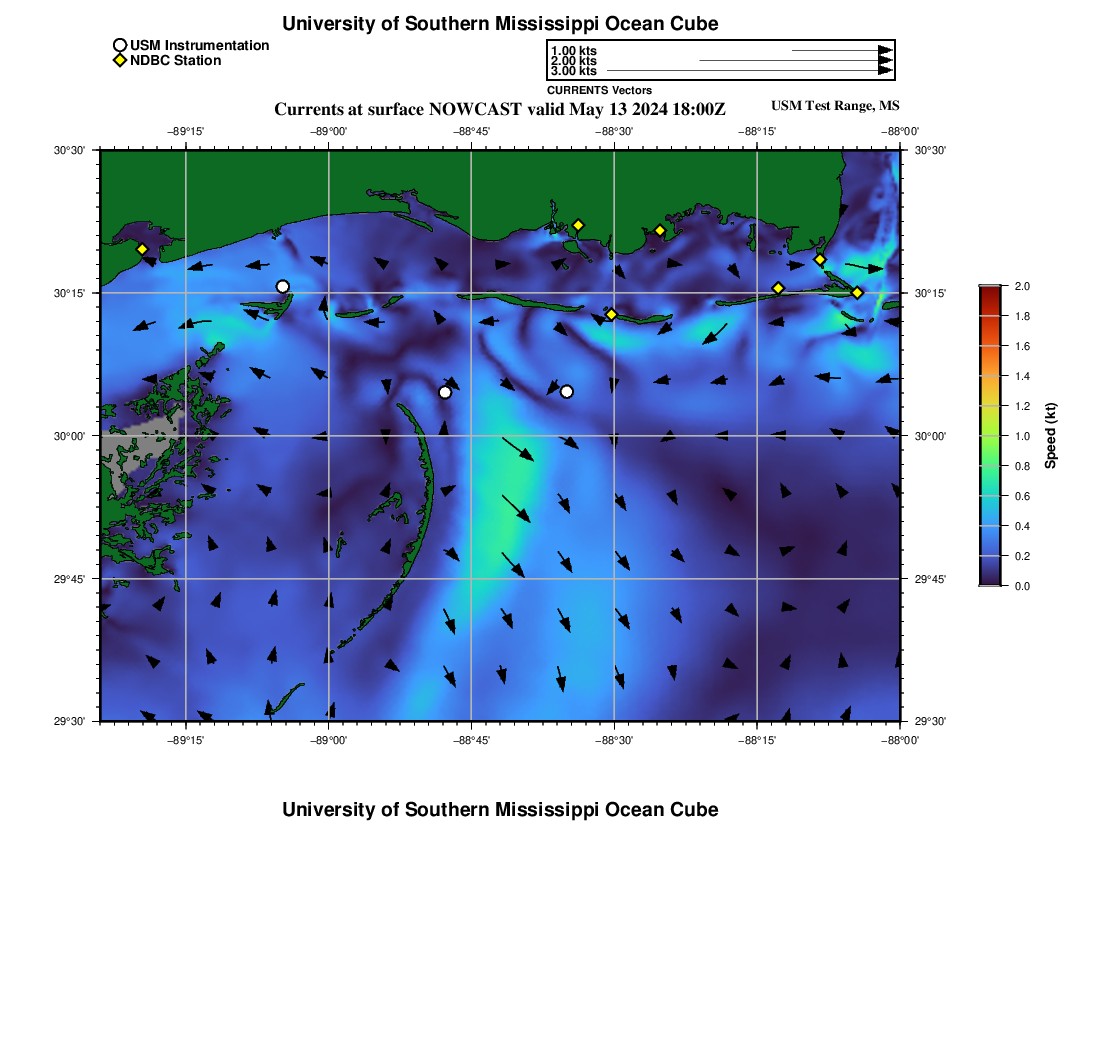 University of Southern Mississippi Ocean Cube

USM Instrumentation
NDBC Station

1.00 kts
2.00 kts
3.00 kts
CURRENTS Vectors

Currents at surface NOWCAST valid May 13 2024 18:00Z

USM Test Range, MS

−89°15' −89°00' −88°45' −88°30' −88°15' −88°00'

30°30' 30°15' 30°00' 29°45' 29°30'

30°30' 30°15' 30°00' 29°45' 29°30'

−89°15' −89°00' −88°45' −88°30' −88°15' −88°00'

2.0 1.8 1.6 1.4 1.2 1.0 0.8 0.6 0.4 0.2 0.0

Speed (kt)

University of Southern Mississippi Ocean Cube